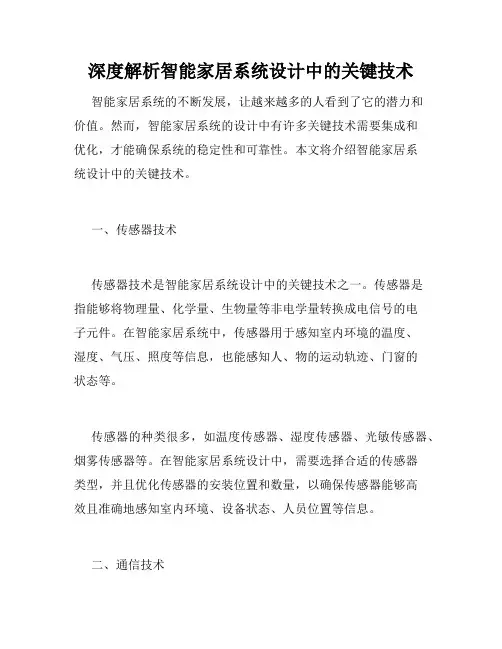 深度解析智能家居系统设计中的关键技术

智能家居系统的不断发展，让越来越多的人看到了它的潜力和价值。然而，智能家居系统的设计中有许多关键技术需要集成和优化，才能确保系统的稳定性和可靠性。本文将介绍智能家居系统设计中的关键技术。

一、传感器技术

传感器技术是智能家居系统设计中的关键技术之一。传感器是指能够将物理量、化学量、生物量等非电学量转换成电信号的电子元件。在智能家居系统中，传感器用于感知室内环境的温度、湿度、气压、照度等信息，也能感知人、物的运动轨迹、门窗的状态等。

传感器的种类很多，如温度传感器、湿度传感器、光敏传感器、烟雾传感器等。在智能家居系统设计中，需要选择合适的传感器类型，并且优化传感器的安装位置和数量，以确保传感器能够高效且准确地感知室内环境、设备状态、人员位置等信息。

二、通信技术